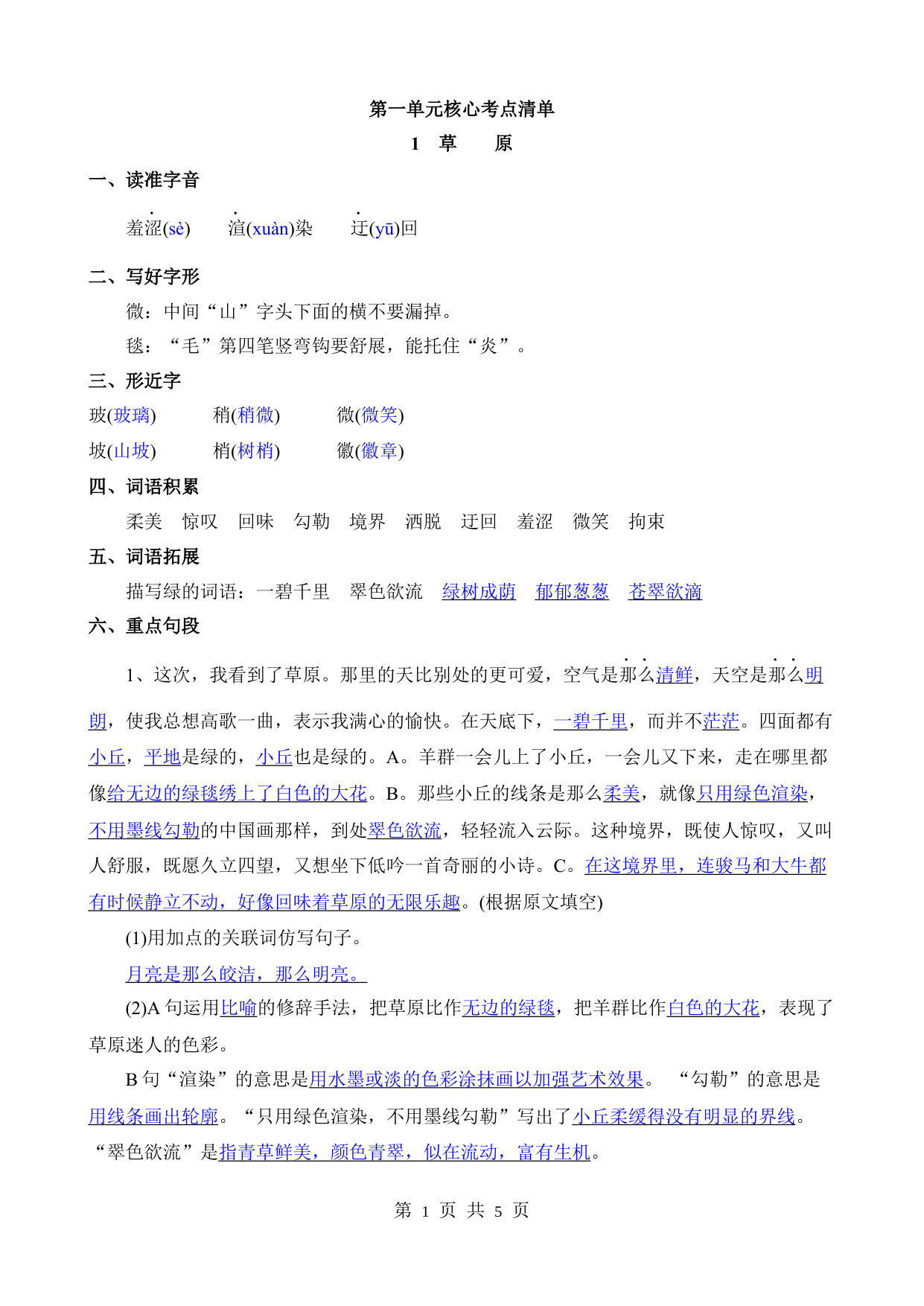 第一单元核心考点清单

1 草 原

一、读准字音

羞涩(sè) 渲(xuàn)染 迂(yū)回

二、写好字形

微：中间“山”字头下面的横不要漏掉。

毯：“毛”第四笔竖弯钩要舒展，能托住“炎”。

三、形近字

玻(玻璃) 稍(稍微) 微(微笑)

坡(山坡) 梢(树梢) 徽(徽章)

四、词语积累

柔美 惊叹 回味 勾勒 境界 洒脱 迂回 羞涩 微笑 拘束

五、词语拓展

描写绿的词语：一碧千里 翠色欲流 绿树成荫 郁郁葱葱 苍翠欲滴

六、重点句段

1、这次，我看到了草原。那里的天比别处的更可爱，空气是那么清鲜，天空是那么明朗，使我总想高歌一曲，表示我满心的愉快。在天底下，一碧千里，而并不茫茫。四面都有小丘，平地是绿的，小丘也是绿的。A。羊群一会儿上了小丘，一会儿又下来，走在哪里都像给无边的绿毯绣上了白色的大花。B。那些小丘的线条是那么柔美，就像只用绿色渲染，不用墨线勾勒的中国画那样，到处翠色欲流，轻轻流入云际。这种境界，既使人惊叹，又叫人舒服，既愿久立四望，又想坐下低吟一首奇丽的小诗。C。在这境界里，连骏马和大牛都有时候静立不动，好像回味着草原的无限乐趣。(根据原文填空)

(1)用加点的关联词仿写句子。

月亮是那么皎洁，那么明亮。

(2)A 句运用比喻的修辞手法，把草原比作无边的绿毯，把羊群比作白色的大花，表现了草原迷人的色彩。

B 句“渲染”的意思是用水墨或淡的色彩涂抹画以加强艺术效果。 “勾勒”的意思是用线条画出轮廓。“只用绿色渲染，不用墨线勾勒”写出了小丘柔缓得没有明显的界线。“翠色欲流”是指青草鲜美，颜色青翠，似在流动，富有生机。

第 1 页 共 5 页